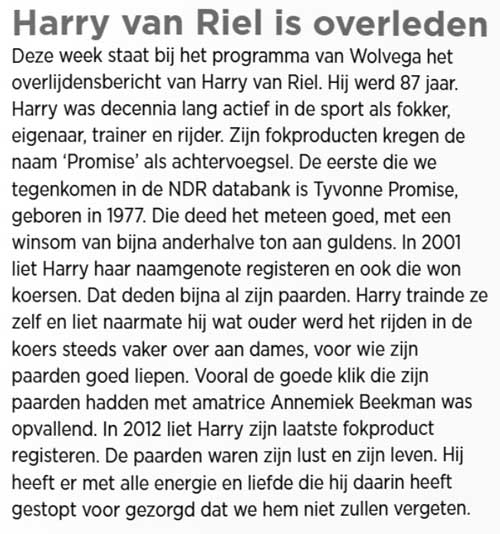 Harry van Riel is overleden

Deze week staat bij het programma van Wolvega het overlijdensbericht van Harry van Riel. Hij werd 87 jaar. Harry was decennia lang actief in de sport als fokker, eigenaar, trainer en rijder. Zijn fokproducten kregen de naam 'Promise' als achtervoegsel. De eerste die we tegenkomen in de NDR databank is Tyvonne Promise, geboren in 1977. Die deed het meteen goed, met een winsom van bijna anderhalve ton aan guldens. In 2001 liet Harry haar naamgenote registeren en ook die won koersen. Dat deden bijna al zijn paarden. Harry trainde ze zelf en liet naarmate hij wat ouder werd het rijden in de koers steeds vaker over aan dames, voor wie zijn paarden goed liepen. Vooral de goede klik die zijn paarden hadden met amatrice Annemiek Beekman was opvallend. In 2012 liet Harry zijn laatste fokproduct registeren. De paarden waren zijn lust en zijn leven. Hij heeft er met alle energie en liefde die hij daarin heeft gestopt voor gezorgd dat we hem niet zullen vergeten.